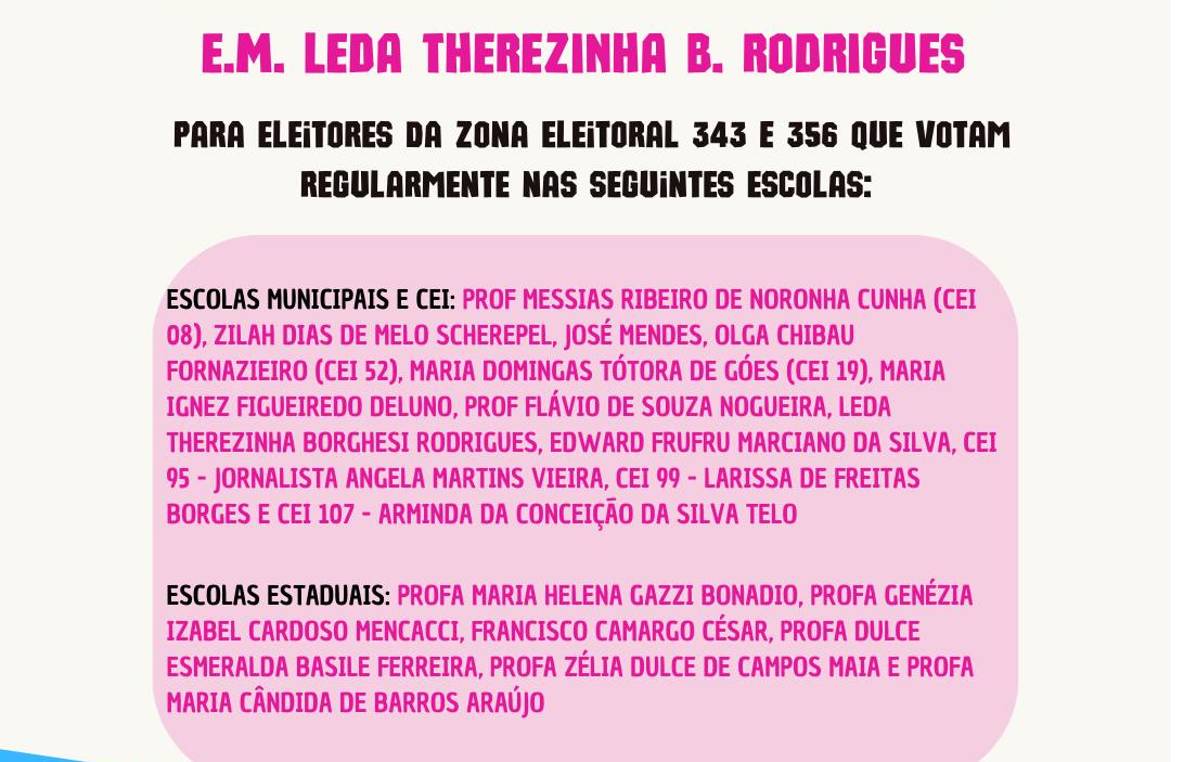 E.M. LEDA THEREZINHA B. RODRIGUES

PARA ELEITORES DA ZONA ELEITORAL 343 E 356 QUE VOTAM REGULARMENTE NAS SEGUINTES ESCOLAS:

ESCOLAS MUNICIPAIS E CEI: PROF MESSIAS RIBEIRO DE NORONHA CUNHA (CEI 08), ZILAH DIAS DE MELO SCHEREPEL, JOSÉ MENDES, OLGA CHIBAU FORNAZIEIRO (CEI 52), MARIA DOMINGAS TÓTORA DE GÓES (CEI 19), MARIA IGNEZ FIGUEIREDO DELUNO, PROF FLÁVIO DE SOUZA NOGUEIRA, LEDA THEREZINHA BORGHESI RODRIGUES, EDWARD FRUFRU MARCIANO DA SILVA, CEI 95 - JORNALISTA ANGELA MARTINS VIEIRA, CEI 99 - LARISSA DE FREITAS BORGES E CEI 107 - ARMINDA DA CONCEIÇÃO DA SILVA TELO

ESCOLAS ESTADUAIS: PROFA MARIA HELENA GAZZI BONADIO, PROFA GENÉZIA IZABEL CARDOSO MENCACCI, FRANCISCO CAMARGO CÉSAR, PROFA DULCE ESMERALDA BASILE FERREIRA, PROFA ZÉLIA DULCE DE CAMPOS MAIA E PROFA MARIA CÂNDIDA DE BARROS ARAÚJO